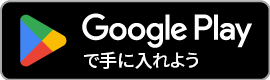 Google Play
で手に入れよう